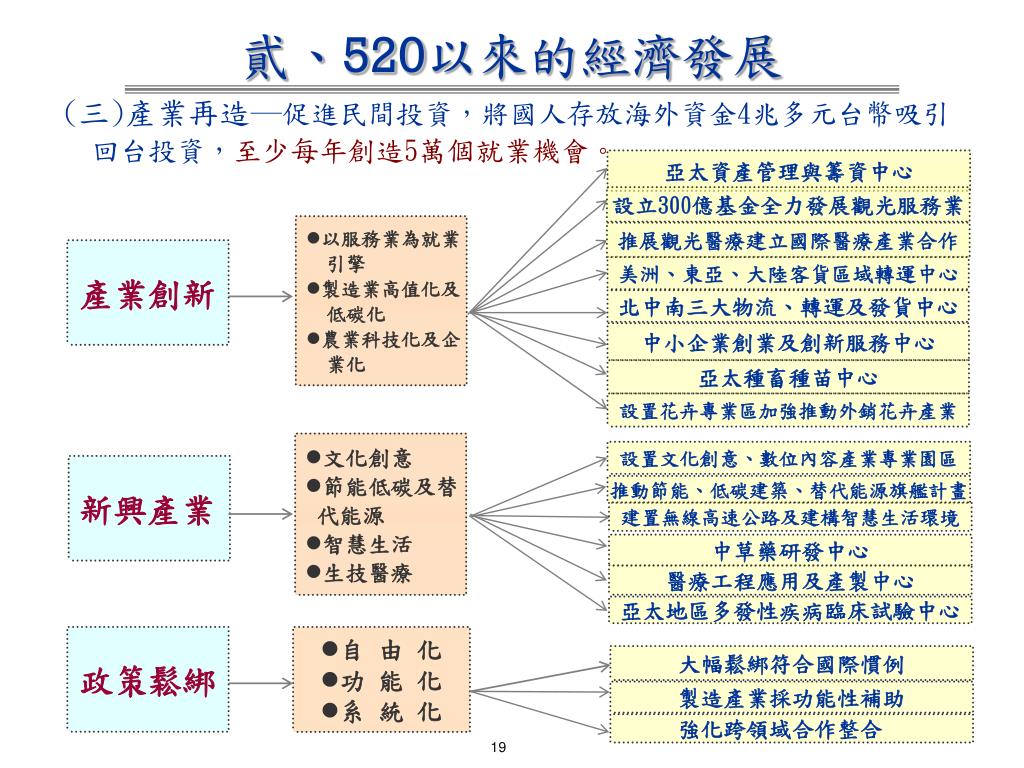 貳、520以來的經濟發展

(三)產業再造─促進民間投資，將國人存放海外資金4兆多元台幣吸引回台投資，至少每年創造5萬個就業機會。

產業創新

●以服務業為就業引擎
●製造業高值化及低碳化
●農業科技化及企業化

亞太資產管理與籌資中心
設立300億基金全力發展觀光服務業
推展觀光醫療建立國際醫療產業合作
美洲、東亞、大陸客貨區域轉運中心
北中南三大物流、轉運及發貨中心
中小企業創業及創新服務中心
亞太種畜種苗中心
設置花卉專業區加強推動外銷花卉產業

新興產業

●文化創意
●節能低碳及替代能源
●智慧生活
●生技醫療

設置文化創意、數位內容產業專業園區
推動節能、低碳建築、替代能源旗艦計畫
建置無線高速公路及建構智慧生活環境
中草藥研發中心
醫療工程應用及產製中心
亞太地區多發性疾病臨床試驗中心

政策鬆綁

●自 由 化
●功 能 化
●系 統 化

大幅鬆綁符合國際慣例
製造產業採功能性補助
強化跨領域合作整合

19